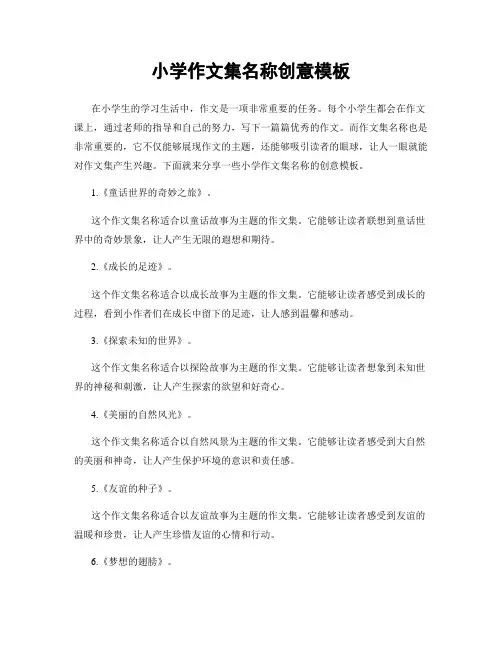 小学作文集名称创意模板

在小学生的学习生活中，作文是一项非常重要的任务。每个小学生都会在作文课上，通过老师的指导和自己的努力，写下一篇篇优秀的作文。而作文集名称也是非常重要的，它不仅能够展现作文的主题，还能够吸引读者的眼球，让人一眼就能对作文集产生兴趣。下面就来分享一些小学作文集名称的创意模板。

1.《童话世界的奇妙之旅》。

这个作文集名称适合以童话故事为主题的作文集。它能够让读者联想到童话世界中的奇妙景象，让人产生无限的遐想和期待。

2.《成长的足迹》。

这个作文集名称适合以成长故事为主题的作文集。它能够让读者感受到成长的过程，看到小作者们在成长中留下的足迹，让人感到温馨和感动。

3.《探索未知的世界》。

这个作文集名称适合以探险故事为主题的作文集。它能够让读者想象到未知世界的神秘和刺激，让人产生探索的欲望和好奇心。

4.《美丽的自然风光》。

这个作文集名称适合以自然风景为主题的作文集。它能够让读者感受到大自然的美丽和神奇，让人产生保护环境的意识和责任感。

5.《友谊的种子》。

这个作文集名称适合以友谊故事为主题的作文集。它能够让读者感受到友谊的温暖和珍贵，让人产生珍惜友谊的心情和行动。

6.《梦想的翅膀》。